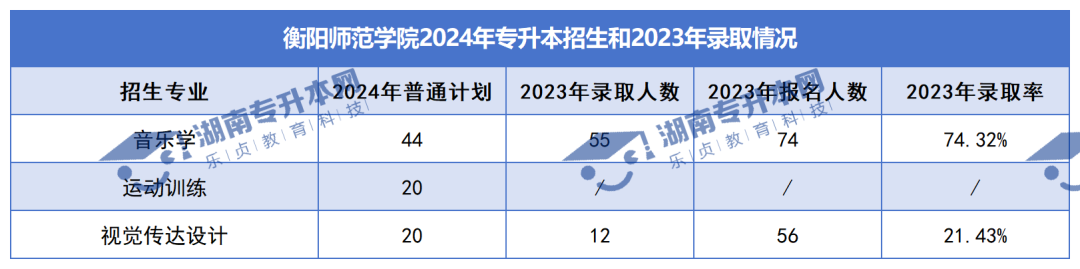 衡阳师范学院2024年专升本招生和2023年录取情况

| 招生专业 | 2024年普通计划 | 2023年录取人数 | 2023年报名人数 | 2023年录取率 |
|---|---|---|---|---|
| 音乐学 | 44 | 55 | 74 | 74.32% |
| 运动训练 | 20 | / | / | / |
| 视觉传达设计 | 20 | 12 | 56 | 21.43% |

湖南专升本网 乐贞教育科技

湖南专升本网 乐贞教育科技